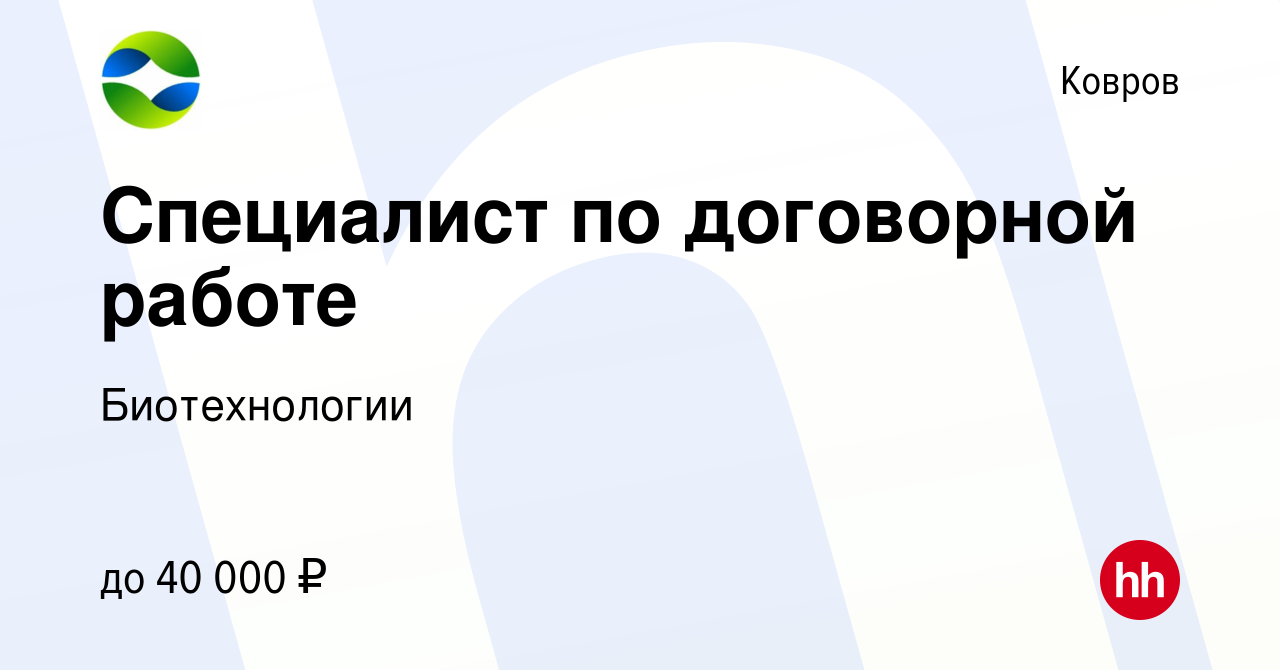 Ковров

Специалист по договорной работе

Биотехнологии

до 40 000 ₽

hh